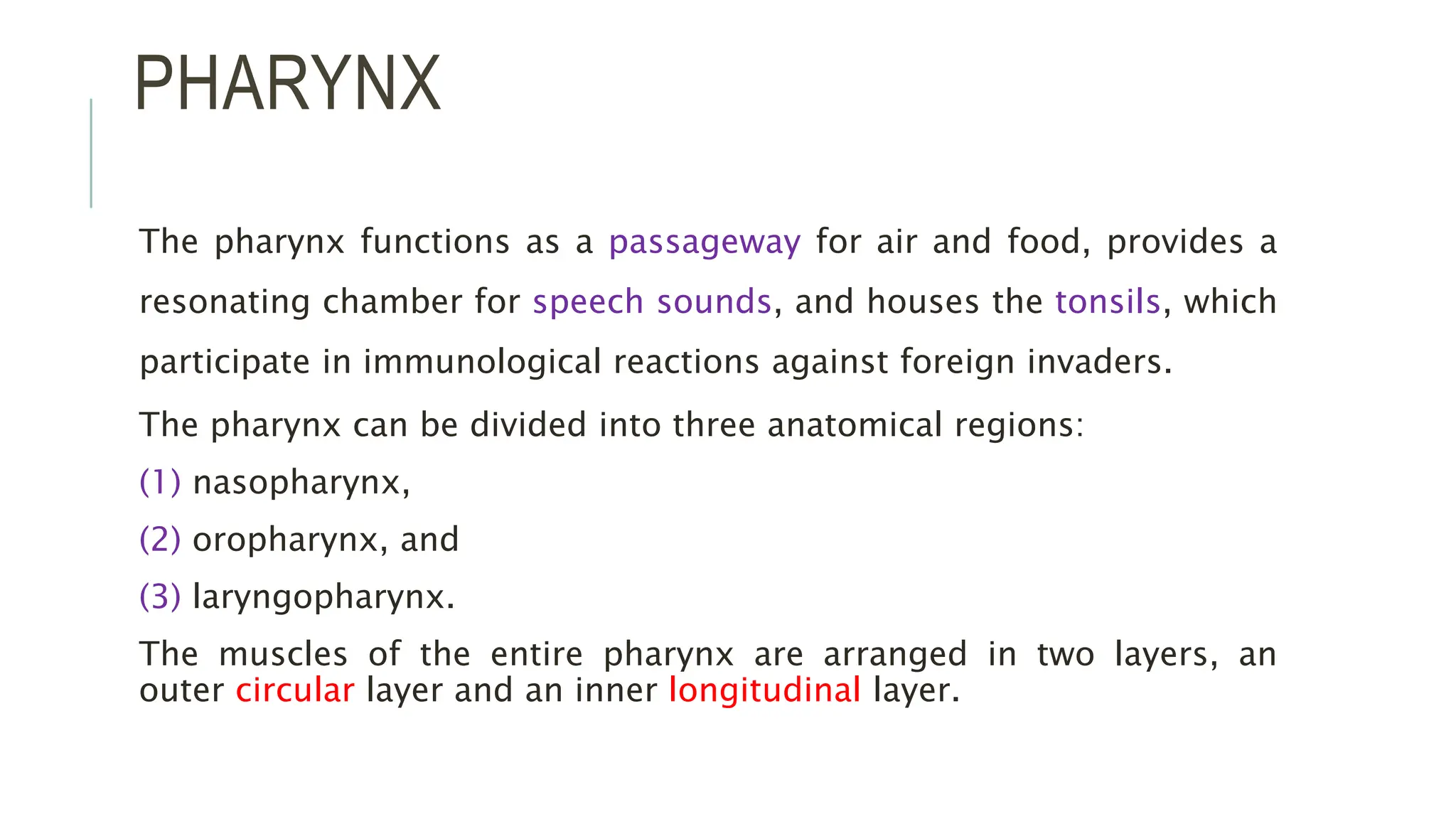 PHARYNX

The pharynx functions as a passageway for air and food, provides a resonating chamber for speech sounds, and houses the tonsils, which participate in immunological reactions against foreign invaders.

The pharynx can be divided into three anatomical regions:

(1) nasopharynx,

(2) oropharynx, and

(3) laryngopharynx.

The muscles of the entire pharynx are arranged in two layers, an outer circular layer and an inner longitudinal layer.